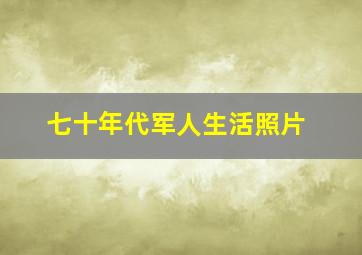 七十年代军人生活照片